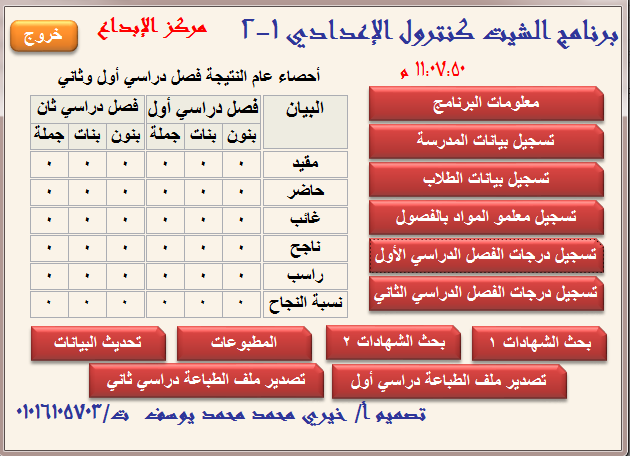 برنامج الشيت كنترول الإعدادي ١-٢

مركز الإبداع

خروج

١١:٠٧:٥٠ م

أحصاء عام النتيجة فصل دراسي أول وثاني

| البيان | فصل دراسي أول | | | فصل دراسي ثان | | |
|---|---|---|---|---|---|---|
| | بنون | بنات | جملة | بنون | بنات | جملة |
| مقيد | ٠ | ٠ | ٠ | ٠ | ٠ | ٠ |
| حاضر | ٠ | ٠ | ٠ | ٠ | ٠ | ٠ |
| غائب | ٠ | ٠ | ٠ | ٠ | ٠ | ٠ |
| ناجح | ٠ | ٠ | ٠ | ٠ | ٠ | ٠ |
| راسب | ٠ | ٠ | ٠ | ٠ | ٠ | ٠ |
| نسبة النجاح | ٠ | ٠ | ٠ | ٠ | ٠ | ٠ |

معلومات البرنامج

تسجيل بيانات المدرسة

تسجيل بيانات الطلاب

تسجيل معلمو المواد بالفصول

تسجيل درجات الفصل الدراسي الأول

تسجيل درجات الفصل الدراسي الثاني

بحث الشهادات ١

بحث الشهادات ٢

المطبوعات

تحديث البيانات

تصدير ملف الطباعة دراسي أول

تصدير ملف الطباعة دراسي ثاني

تصميم أ/ خيري محمد محمد يوسف ت/٠١٠١٦١٠٥٧٠٣